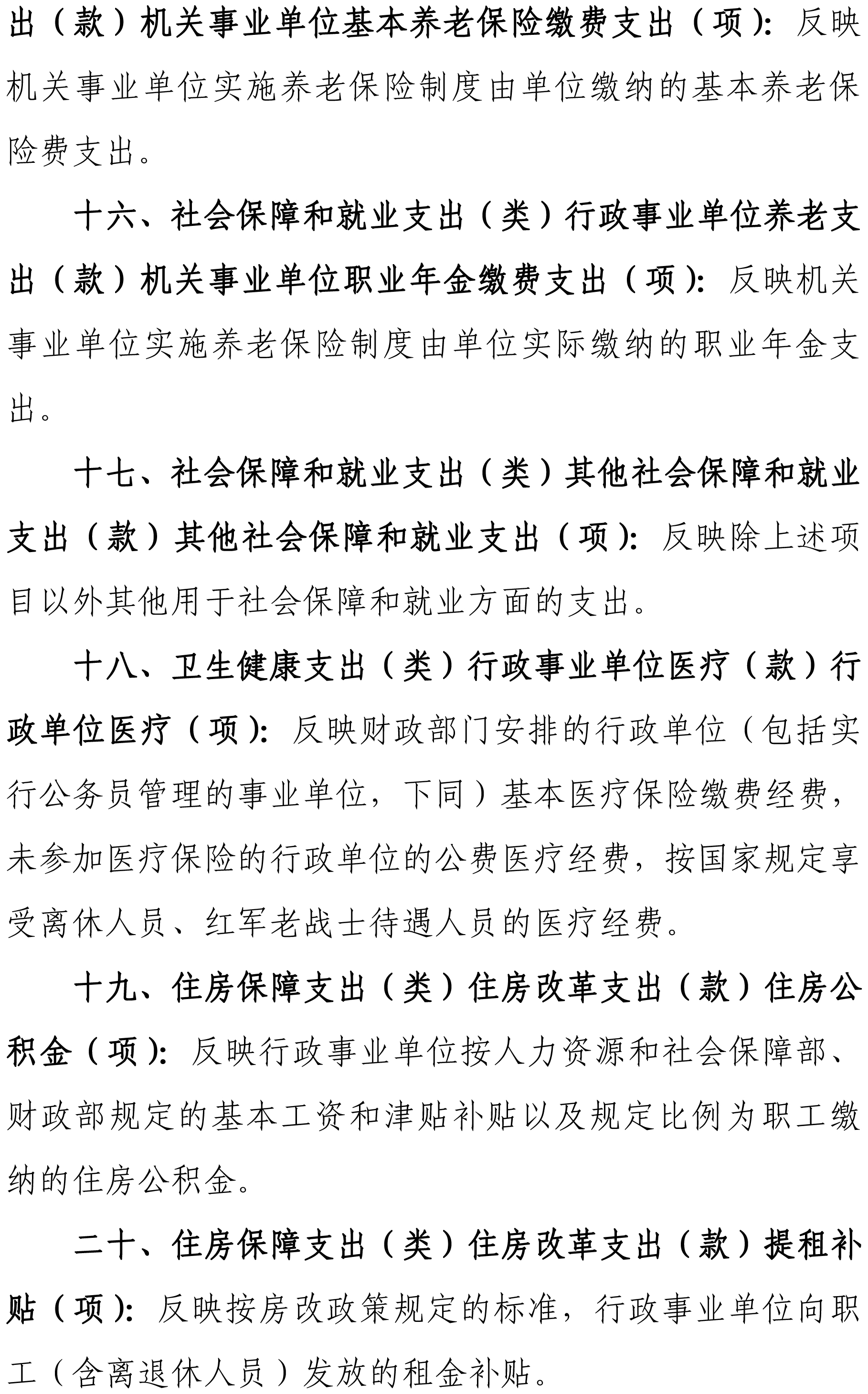 出（款）机关事业单位基本养老保险缴费支出（项）：反映机关事业单位实施养老保险制度由单位缴纳的基本养老保险费支出。

十六、社会保障和就业支出（类）行政事业单位养老支出（款）机关事业单位职业年金缴费支出（项）：反映机关事业单位实施养老保险制度由单位实际缴纳的职业年金支出。

十七、社会保障和就业支出（类）其他社会保障和就业支出（款）其他社会保障和就业支出（项）：反映除上述项目以外其他用于社会保障和就业方面的支出。

十八、卫生健康支出（类）行政事业单位医疗（款）行政单位医疗（项）：反映财政部门安排的行政单位（包括实行公务员管理的事业单位，下同）基本医疗保险缴费经费，未参加医疗保险的行政单位的公费医疗经费，按国家规定享受离休人员、红军老战士待遇人员的医疗经费。

十九、住房保障支出（类）住房改革支出（款）住房公积金（项）：反映行政事业单位按人力资源和社会保障部、财政部规定的基本工资和津贴补贴以及规定比例为职工缴纳的住房公积金。

二十、住房保障支出（类）住房改革支出（款）提租补贴（项）：反映按房改政策规定的标准，行政事业单位向职工（含离退休人员）发放的租金补贴。